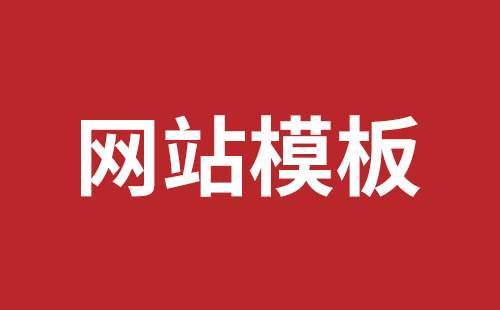 网站模板